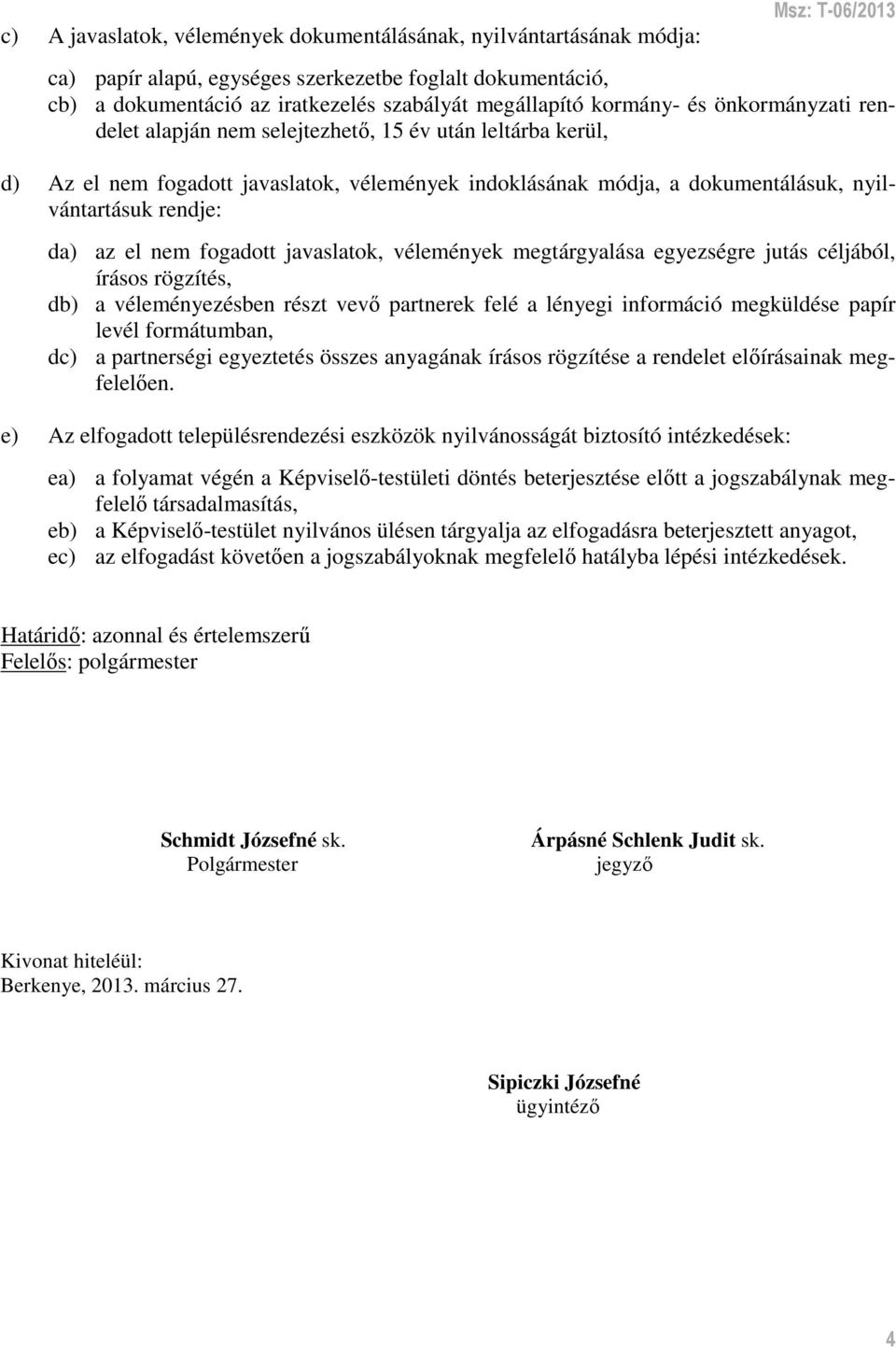 Msz: T-06/2013

c) A javaslatok, vélemények dokumentálásának, nyilvántartásának módja:

ca) papír alapú, egységes szerkezetbe foglalt dokumentáció,
cb) a dokumentáció az iratkezelés szabályát megállapító kormány- és önkormányzati rendelet alapján nem selejtezhető, 15 év után leltárba kerül,

d) Az el nem fogadott javaslatok, vélemények indoklásának módja, a dokumentálásuk, nyilvántartásuk rendje:

da) az el nem fogadott javaslatok, vélemények megtárgyalása egyezségre jutás céljából, írásos rögzítés,
db) a véleményezésben részt vevő partnerek felé a lényegi információ megküldése papír levél formátumban,
dc) a partnerségi egyeztetés összes anyagának írásos rögzítése a rendelet előírásainak megfelelően.

e) Az elfogadott településrendezési eszközök nyilvánosságát biztosító intézkedések:

ea) a folyamat végén a Képviselő-testületi döntés beterjesztése előtt a jogszabálynak megfelelő társadalmasítás,
eb) a Képviselő-testület nyilvános ülésen tárgyalja az elfogadásra beterjesztett anyagot,
ec) az elfogadást követően a jogszabályoknak megfelelő hatályba lépési intézkedések.

Határidő: azonnal és értelemszerű
Felelős: polgármester

Schmidt Józsefné sk.
Polgármester

Árpásné Schlenk Judit sk.
jegyző

Kivonat hiteléül:
Berkenye, 2013. március 27.

Sipiczki Józsefné
ügyintéző

4